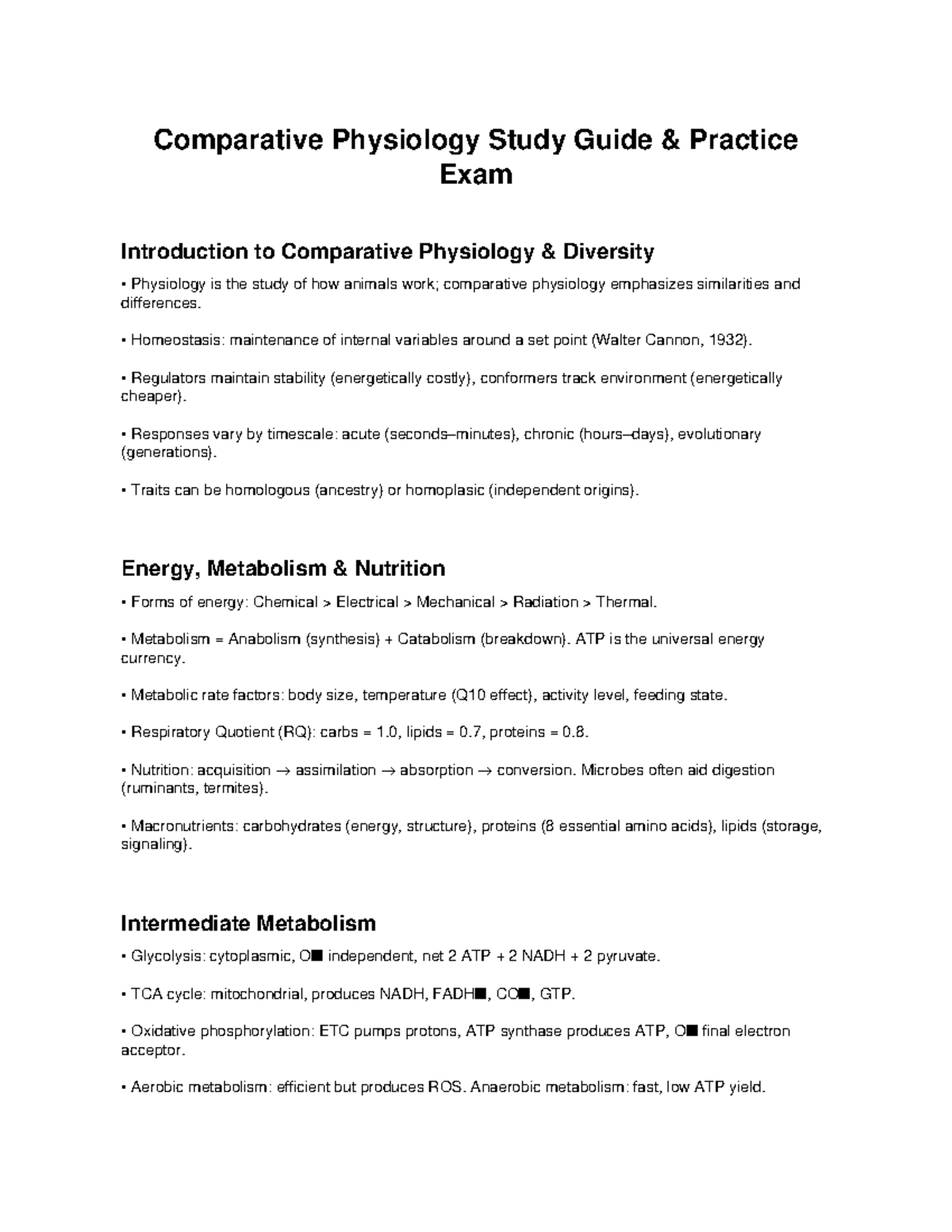 Comparative Physiology Study Guide & Practice Exam

Introduction to Comparative Physiology & Diversity

• Physiology is the study of how animals work; comparative physiology emphasizes similarities and differences.

• Homeostasis: maintenance of internal variables around a set point (Walter Cannon, 1932).

• Regulators maintain stability (energetically costly), conformers track environment (energetically cheaper).

• Responses vary by timescale: acute (seconds–minutes), chronic (hours–days), evolutionary (generations).

• Traits can be homologous (ancestry) or homoplasic (independent origins).

Energy, Metabolism & Nutrition

• Forms of energy: Chemical > Electrical > Mechanical > Radiation > Thermal.

• Metabolism = Anabolism (synthesis) + Catabolism (breakdown). ATP is the universal energy currency.

• Metabolic rate factors: body size, temperature (Q10 effect), activity level, feeding state.

• Respiratory Quotient (RQ): carbs = 1.0, lipids = 0.7, proteins = 0.8.

• Nutrition: acquisition → assimilation → absorption → conversion. Microbes often aid digestion (ruminants, termites).

• Macronutrients: carbohydrates (energy, structure), proteins (8 essential amino acids), lipids (storage, signaling).

Intermediate Metabolism

• Glycolysis: cytoplasmic, O■ independent, net 2 ATP + 2 NADH + 2 pyruvate.

• TCA cycle: mitochondrial, produces NADH, FADH■, CO■, GTP.

• Oxidative phosphorylation: ETC pumps protons, ATP synthase produces ATP, O■ final electron acceptor.

• Aerobic metabolism: efficient but produces ROS. Anaerobic metabolism: fast, low ATP yield.